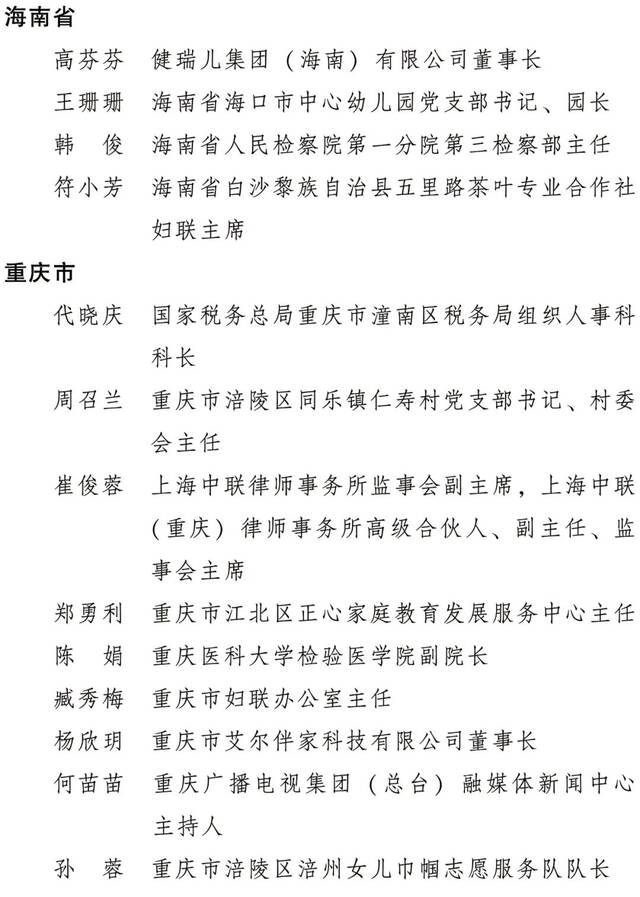 海南省

高芬芬　健瑞儿集团（海南）有限公司董事长

王珊珊　海南省海口市中心幼儿园党支部书记、园长

韩　俊　海南省人民检察院第一分院第三检察部主任

符小芳　海南省白沙黎族自治县五里路茶叶专业合作社妇联主席

重庆市

代晓庆　国家税务总局重庆市潼南区税务局组织人事科科长

周召兰　重庆市涪陵区同乐镇仁寿村党支部书记、村委会主任

崔俊蓉　上海中联律师事务所监事会副主席，上海中联（重庆）律师事务所高级合伙人、副主任、监事会主席

郑勇利　重庆市江北区正心家庭教育发展服务中心主任

陈　娟　重庆医科大学检验医学院副院长

臧秀梅　重庆市妇联办公室主任

杨欣玥　重庆市艾尔伴家科技有限公司董事长

何苗苗　重庆广播电视集团（总台）融媒体新闻中心主持人

孙　蓉　重庆市涪陵区涪州女儿巾帼志愿服务队队长